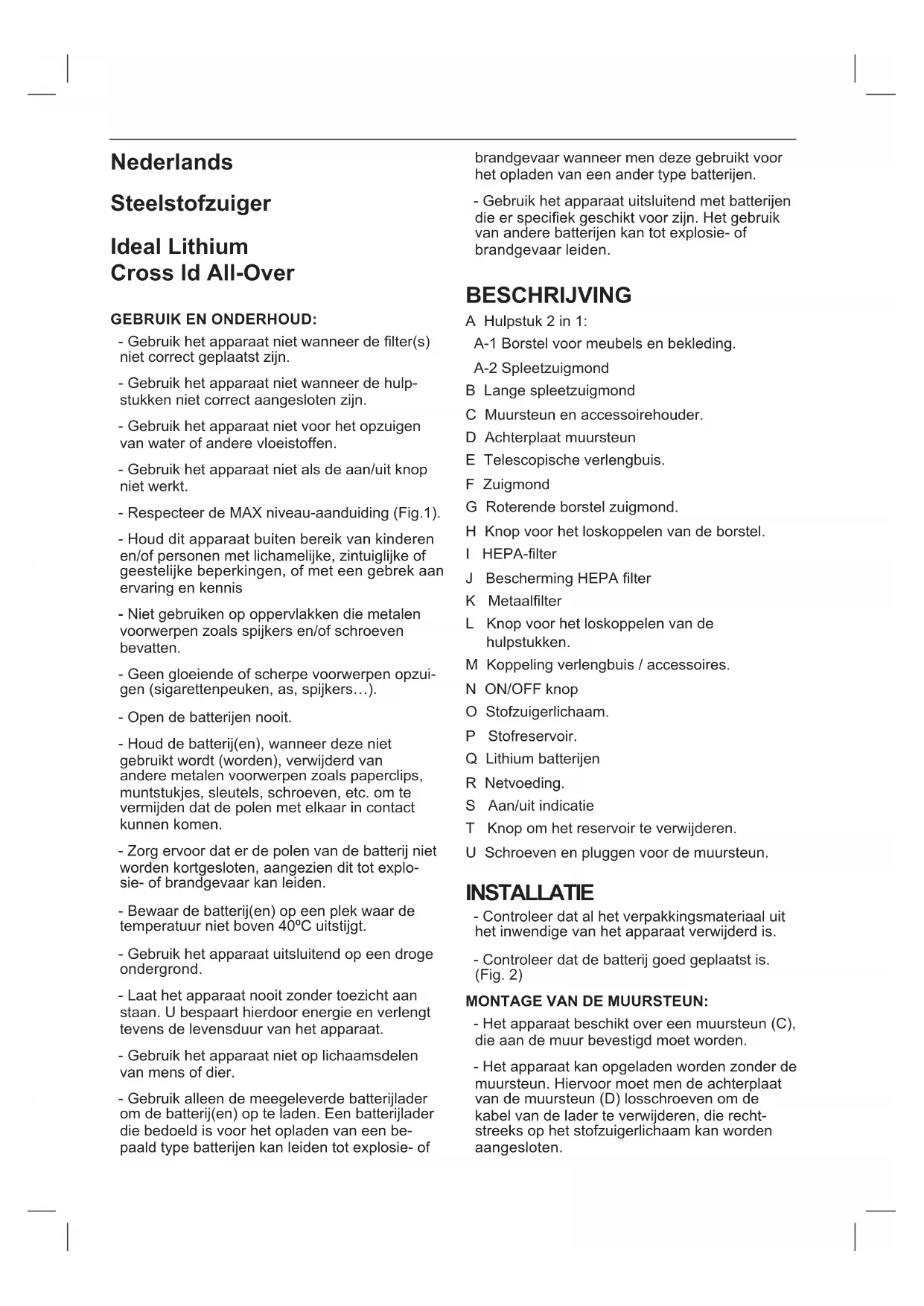 Nederlands

Steelstofzuiger

Ideal Lithium Cross Id All-Over

GEBRUIK EN ONDERHOUD:

- Gebruik het apparaat niet wanneer de filter(s) niet correct geplaatst zijn.

- Gebruik het apparaat niet wanneer de hulpstukken niet correct aangesloten zijn.

- Gebruik het apparaat niet voor het opzuigen van water of andere vloeistoffen.

- Gebruik het apparaat niet als de aan/uit knop niet werkt.

- Respecteer de MAX niveau-aanduiding (Fig.1).

- Houd dit apparaat buiten bereik van kinderen en/of personen met lichamelijke, zintuiglijke of geestelijke beperkingen, of met een gebrek aan ervaring en kennis

- Niet gebruiken op oppervlakken die metalen voorwerpen zoals spijkers en/of schroeven bevatten.

- Geen gloeiende of scherpe voorwerpen opzuigen (sigarettenpeuken, as, spijkers…).

- Open de batterijen nooit.

- Houd de batterij(en), wanneer deze niet gebruikt wordt (worden), verwijderd van andere metalen voorwerpen zoals paperclips, muntstukjes, sleutels, schroeven, etc. om te vermijden dat de polen met elkaar in contact kunnen komen.

- Zorg ervoor dat er de polen van de batterij niet worden kortgesloten, aangezien dit tot explosie- of brandgevaar kan leiden.

- Bewaar de batterij(en) op een plek waar de temperatuur niet boven 40ºC uitstijgt.

- Gebruik het apparaat uitsluitend op een droge ondergrond.

- Laat het apparaat nooit zonder toezicht aan staan. U bespaart hierdoor energie en verlengt tevens de levensduur van het apparaat.

- Gebruik het apparaat niet op lichaamsdelen van mens of dier.

- Gebruik alleen de meegeleverde batterijlader om de batterij(en) op te laden. Een batterijlader die bedoeld is voor het opladen van een bepaald type batterijen kan leiden tot explosie- of brandgevaar wanneer men deze gebruikt voor het opladen van een ander type batterijen.

- Gebruik het apparaat uitsluitend met batterijen die er specifiek geschikt voor zijn. Het gebruik van andere batterijen kan tot explosie- of brandgevaar leiden.

BESCHRIJVING

A Hulpstuk 2 in 1:
A-1 Borstel voor meubels en bekleding.
A-2 Spleetzuigmond
B Lange spleetzuigmond
C Muursteun en accessoirehouder.
D Achterplaat muursteun
E Telescopische verlengbuis.
F Zuigmond
G Roterende borstel zuigmond.
H Knop voor het loskoppelen van de borstel.
I HEPA-filter
J Bescherming HEPA filter
K Metaalfilter
L Knop voor het loskoppelen van de hulpstukken.
M Koppeling verlengbuis / accessoires.
N ON/OFF knop
O Stofzuigerlichaam.
P Stofreservoir.
Q Lithium batterijen
R Netvoeding.
S Aan/uit indicatie
T Knop om het reservoir te verwijderen.
U Schroeven en pluggen voor de muursteun.

INSTALLATIE

- Controleer dat al het verpakkingsmateriaal uit het inwendige van het apparaat verwijderd is.

- Controleer dat de batterij goed geplaatst is. (Fig. 2)

MONTAGE VAN DE MUURSTEUN:

- Het apparaat beschikt over een muursteun (C), die aan de muur bevestigd moet worden.

- Het apparaat kan opgeladen worden zonder de muursteun. Hiervoor moet men de achterplaat van de muursteun (D) losschroeven om de kabel van de lader te verwijderen, die rechtstreeks op het stofzuigerlichaam kan worden aangesloten.